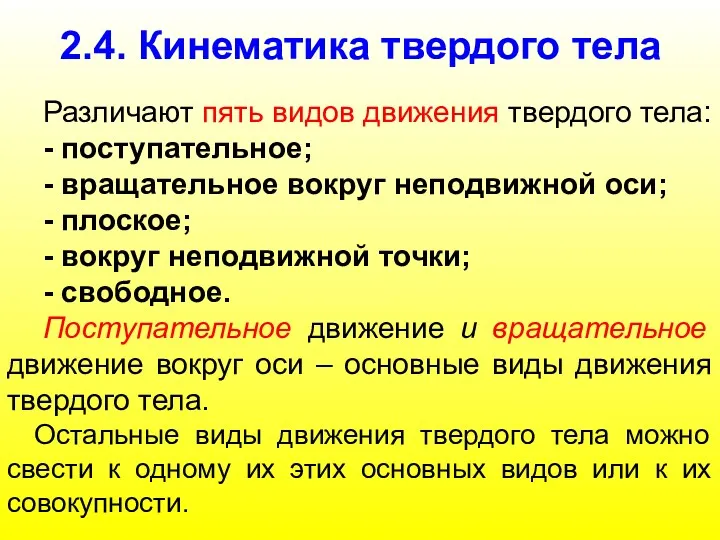 2.4. Кинематика твердого тела

Различают пять видов движения твердого тела:
- поступательное;
- вращательное вокруг неподвижной оси;
- плоское;
- вокруг неподвижной точки;
- свободное.

Поступательное движение и вращательное движение вокруг оси – основные виды движения твердого тела.

Остальные виды движения твердого тела можно свести к одному их этих основных видов или к их совокупности.